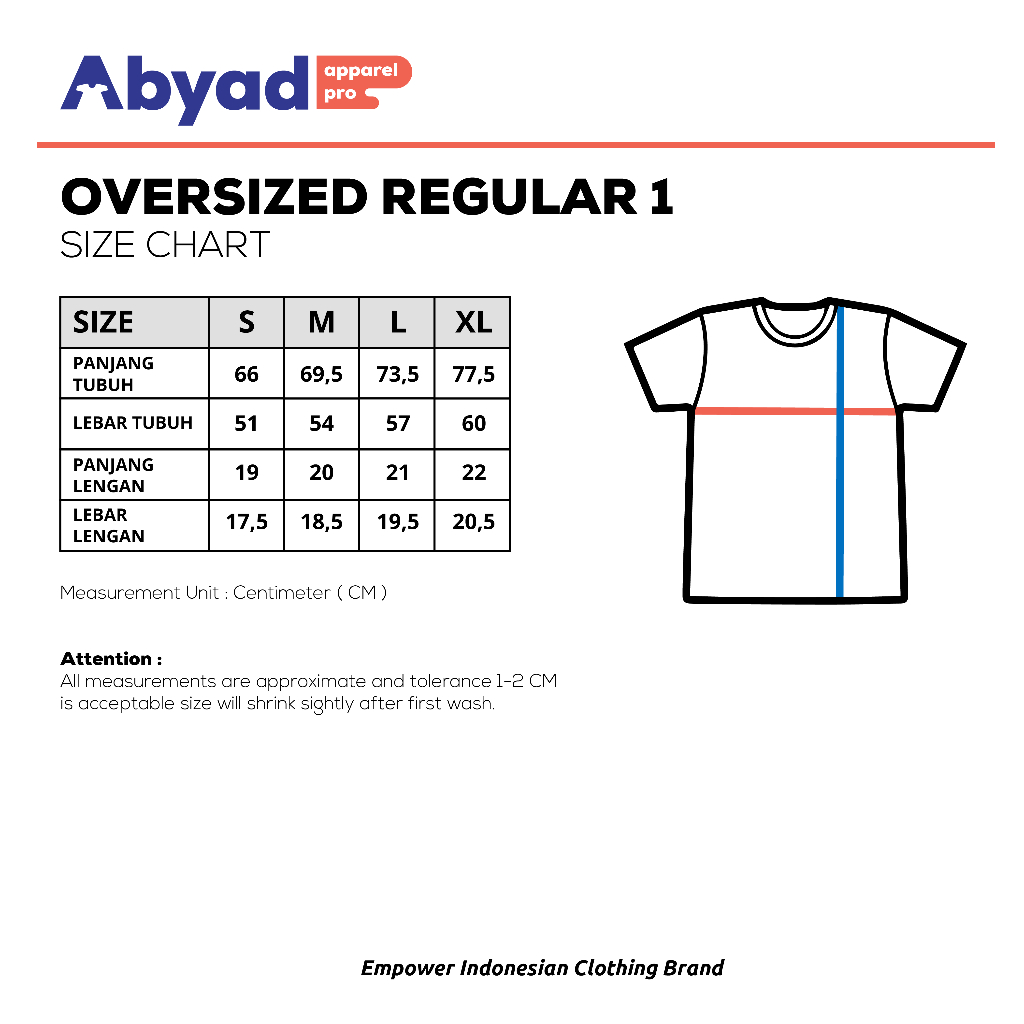 Abyad apparel pro

OVERSIZED REGULAR 1
SIZE CHART

| SIZE | S | M | L | XL |
|---|---|---|---|---|
| PANJANG TUBUH | 66 | 69,5 | 73,5 | 77,5 |
| LEBAR TUBUH | 51 | 54 | 57 | 60 |
| PANJANG LENGAN | 19 | 20 | 21 | 22 |
| LEBAR LENGAN | 17,5 | 18,5 | 19,5 | 20,5 |

Measurement Unit : Centimeter ( CM )

Attention :
All measurements are approximate and tolerance 1-2 CM is acceptable size will shrink sightly after first wash.

Empower Indonesian Clothing Brand